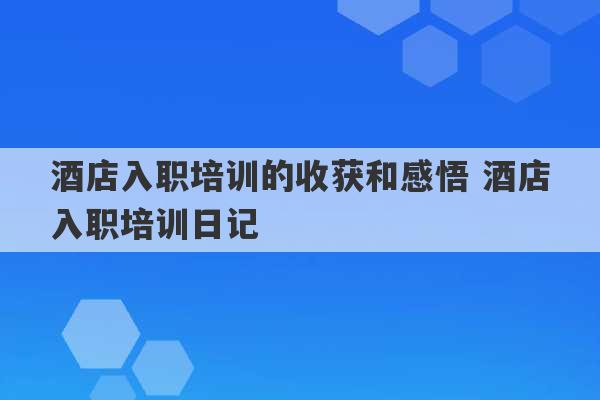 酒店入职培训的收获和感悟 酒店入职培训日记